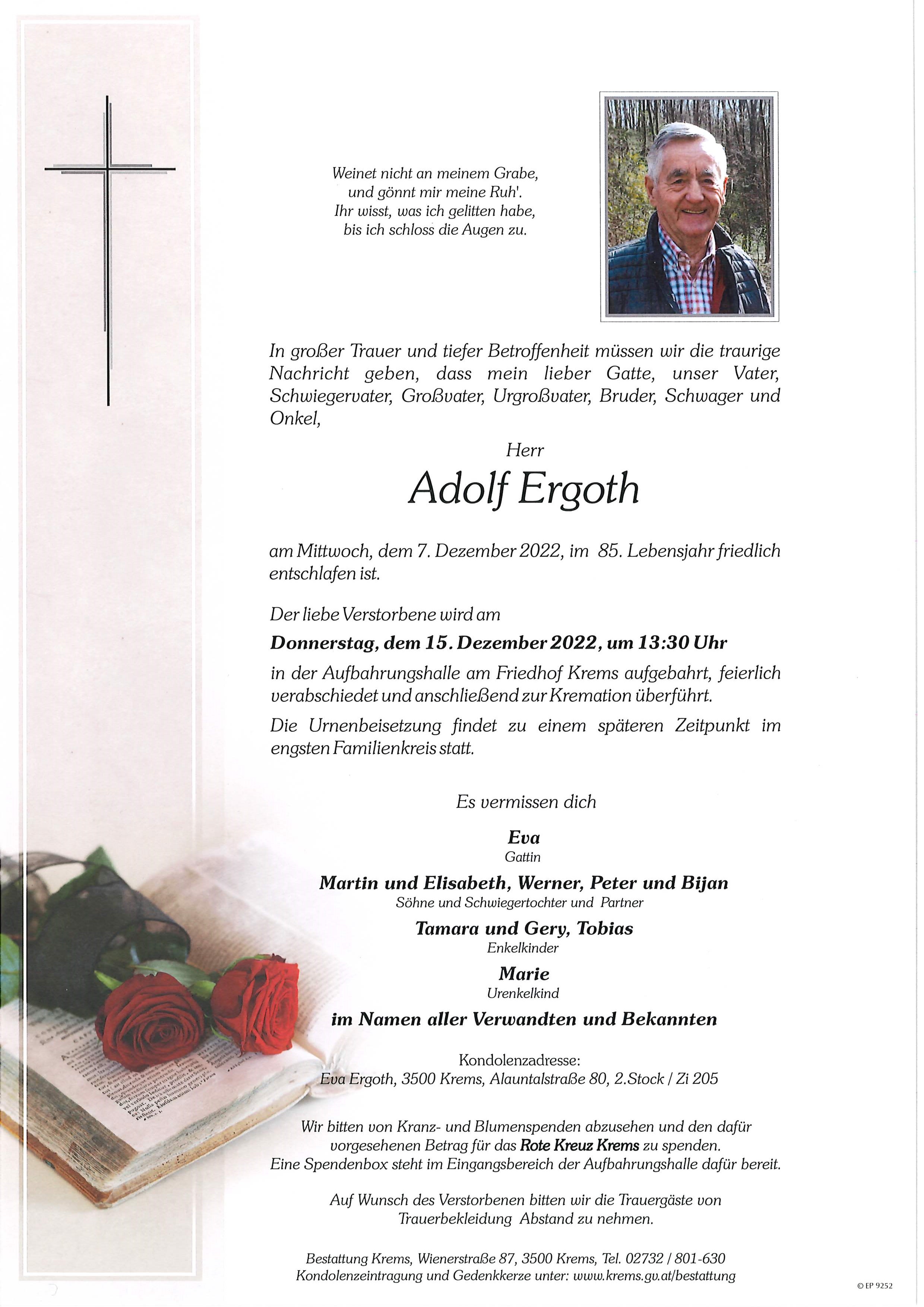 Weinet nicht an meinem Grabe, und gönnt mir meine Ruh'. Ihr wisst, was ich gelitten habe, bis ich schloss die Augen zu.

In großer Trauer und tiefer Betroffenheit müssen wir die traurige Nachricht geben, dass mein lieber Gatte, unser Vater, Schwiegervater, Großvater, Urgroßvater, Bruder, Schwager und Onkel,

Herr

Adolf Ergoth

am Mittwoch, dem 7. Dezember 2022, im 85. Lebensjahr friedlich entschlafen ist.

Der liebe Verstorbene wird am

Donnerstag, dem 15. Dezember 2022, um 13:30 Uhr

in der Aufbahrungshalle am Friedhof Krems aufgebahrt, feierlich verabschiedet und anschließend zur Kremation überführt.

Die Urnenbeisetzung findet zu einem späteren Zeitpunkt im engsten Familienkreis statt.

Es vermissen dich

Eva
Gattin

Martin und Elisabeth, Werner, Peter und Bijan
Söhne und Schwiegertochter und Partner

Tamara und Gery, Tobias
Enkelkinder

Marie
Urenkelkind

im Namen aller Verwandten und Bekannten

Kondolenzadresse:
Eva Ergoth, 3500 Krems, Alauntalstraße 80, 2.Stock / Zi 205

Wir bitten von Kranz- und Blumenspenden abzusehen und den dafür vorgesehenen Betrag für das Rote Kreuz Krems zu spenden. Eine Spendenbox steht im Eingangsbereich der Aufbahrungshalle dafür bereit.

Auf Wunsch des Verstorbenen bitten wir die Trauergäste von Trauerbekleidung Abstand zu nehmen.

Bestattung Krems, Wienerstraße 87, 3500 Krems, Tel. 02732 / 801-630
Kondolenzeintragung und Gedenkkerze unter: www.krems.gv.at/bestattung

© EP 9252